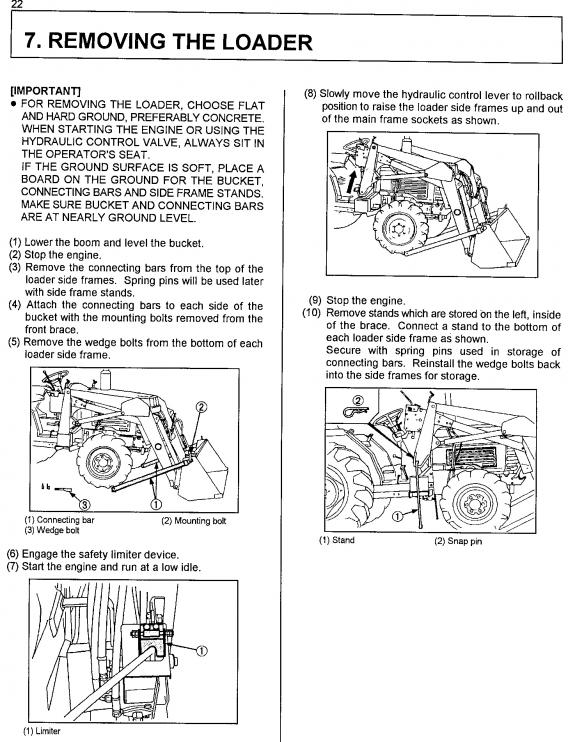 22

7. REMOVING THE LOADER

[IMPORTANT]
● FOR REMOVING THE LOADER, CHOOSE FLAT AND HARD GROUND, PREFERABLY CONCRETE. WHEN STARTING THE ENGINE OR USING THE HYDRAULIC CONTROL VALVE, ALWAYS SIT IN THE OPERATOR'S SEAT.
IF THE GROUND SURFACE IS SOFT, PLACE A BOARD ON THE GROUND FOR THE BUCKET, CONNECTING BARS AND SIDE FRAME STANDS. MAKE SURE BUCKET AND CONNECTING BARS ARE AT NEARLY GROUND LEVEL.

(1) Lower the boom and level the bucket.
(2) Stop the engine.
(3) Remove the connecting bars from the top of the loader side frames. Spring pins will be used later with side frame stands.
(4) Attach the connecting bars to each side of the bucket with the mounting bolts removed from the front brace.
(5) Remove the wedge bolts from the bottom of each loader side frame.

②
③
①
(1) Connecting bar
(2) Mounting bolt
(3) Wedge bolt

(6) Engage the safety limiter device.
(7) Start the engine and run at a low idle.

①
(1) Limiter

(8) Slowly move the hydraulic control lever to rollback position to raise the loader side frames up and out of the main frame sockets as shown.

(9) Stop the engine.
(10) Remove stands which are stored on the left, inside of the brace. Connect a stand to the bottom of each loader side frame as shown.
Secure with spring pins used in storage of connecting bars. Reinstall the wedge bolts back into the side frames for storage.

②
①
(1) Stand
(2) Snap pin